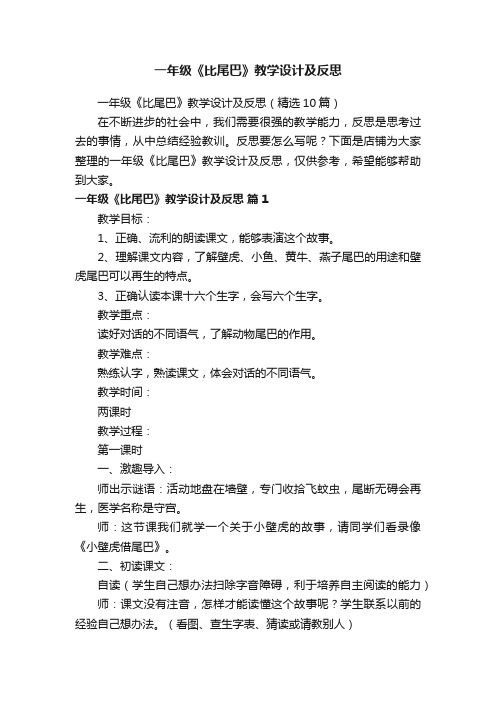 一年级《比尾巴》教学设计及反思

一年级《比尾巴》教学设计及反思（精选10篇）

在不断进步的社会中，我们需要很强的教学能力，反思是思考过去的事情，从中总结经验教训。反思要怎么写呢？下面是店铺为大家整理的一年级《比尾巴》教学设计及反思，仅供参考，希望能够帮助到大家。

一年级《比尾巴》教学设计及反思 篇1

教学目标：

1、正确、流利的朗读课文，能够表演这个故事。

2、理解课文内容，了解壁虎、小鱼、黄牛、燕子尾巴的用途和壁虎尾巴可以再生的特点。

3、正确认读本课十六个生字，会写六个生字。

教学重点：

读好对话的不同语气，了解动物尾巴的作用。

教学难点：

熟练认字，熟读课文，体会对话的不同语气。

教学时间：

两课时

教学过程：

第一课时

一、激趣导入：

师出示谜语：活动地盘在墙壁，专门收拾飞蚊虫，尾断无碍会再生，医学名称是守宫。

师：这节课我们就学一个关于小壁虎的故事，请同学们看录像《小壁虎借尾巴》。

二、初读课文：

自读（学生自己想办法扫除字音障碍，利于培养自主阅读的能力）

师：课文没有注音，怎样才能读懂这个故事呢？学生联系以前的经验自己想办法。（看图、查生字表、猜读或请教别人）